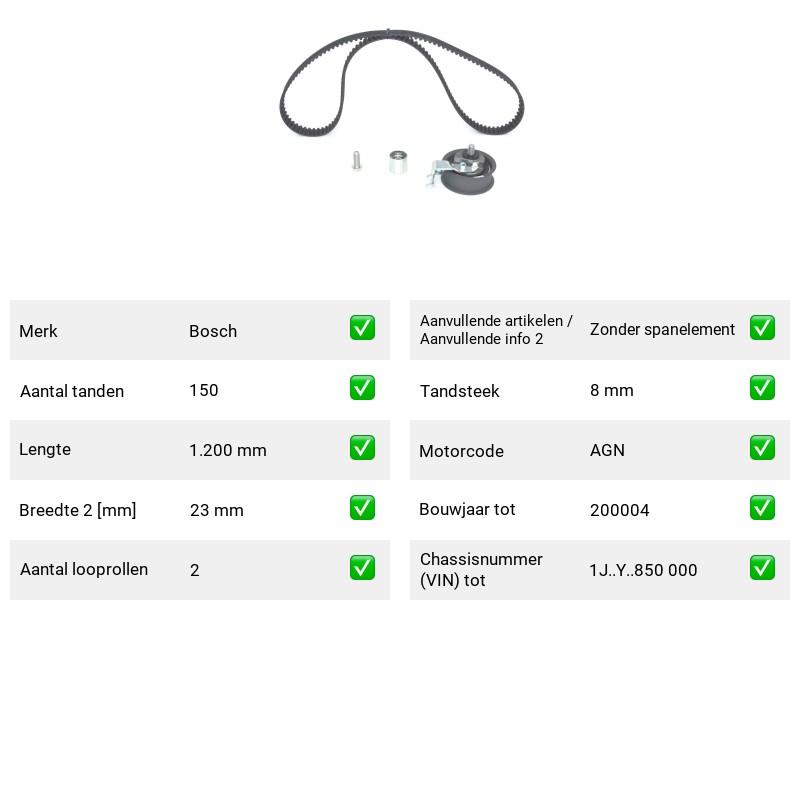 Merk Bosch ☑

Aantal tanden 150 ☑

Lengte 1.200 mm ☑

Breedte 2 [mm] 23 mm ☑

Aantal looprollen 2 ☑

Aanvullende artikelen / Aanvullende info 2 Zonder spanelement ☑

Tandsteek 8 mm ☑

Motorcode AGN ☑

Bouwjaar tot 200004 ☑

Chassisnummer (VIN) tot 1J..Y..850 000 ☑